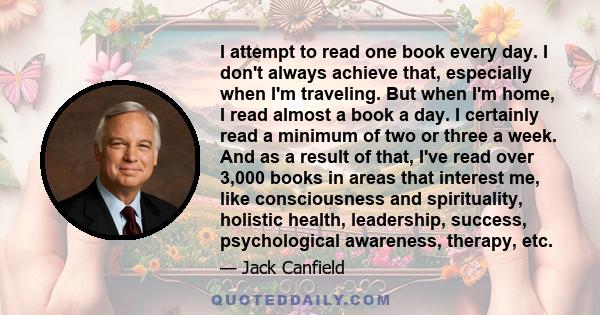 I attempt to read one book every day. I don't always achieve that, especially when I'm traveling. But when I'm home, I read almost a book a day. I certainly read a minimum of two or three a week. And as a result of that, I've read over 3,000 books in areas that interest me, like consciousness and spirituality, holistic health, leadership, success, psychological awareness, therapy, etc.

— Jack Canfield

QUOTEDDAILY.COM